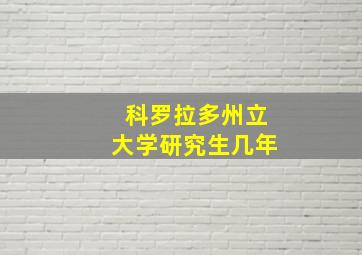 科罗拉多州立大学研究生几年